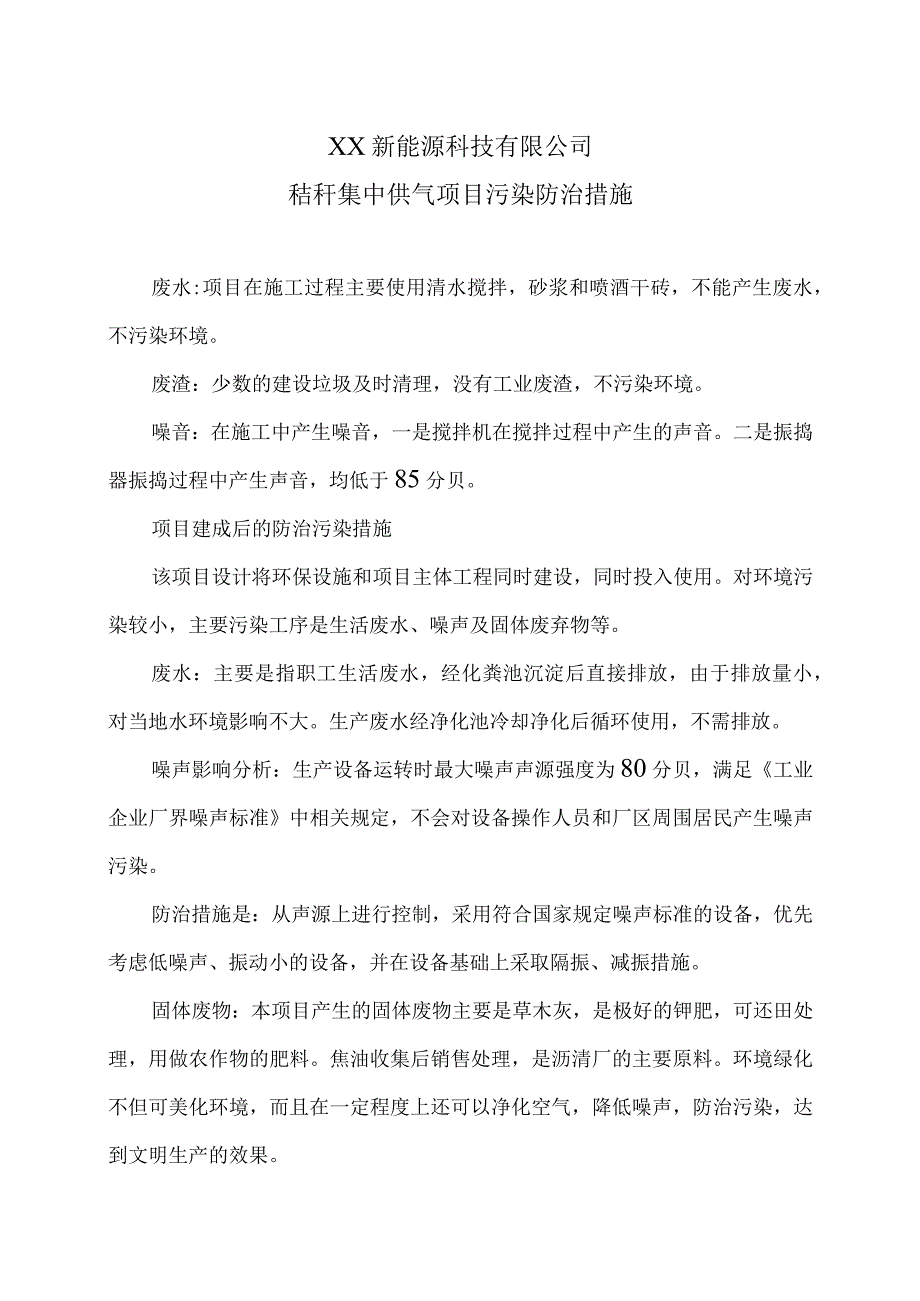 XX新能源科技有限公司
秸秆集中供气项目污染防治措施

废水:项目在施工过程主要使用清水搅拌，砂浆和喷酒干砖，不能产生废水，不污染环境。

废渣：少数的建设垃圾及时清理，没有工业废渣，不污染环境。

噪音：在施工中产生噪音，一是搅拌机在搅拌过程中产生的声音。二是振捣器振捣过程中产生声音，均低于85分贝。

项目建成后的防治污染措施

该项目设计将环保设施和项目主体工程同时建设，同时投入使用。对环境污染较小，主要污染工序是生活废水、噪声及固体废弃物等。

废水：主要是指职工生活废水，经化粪池沉淀后直接排放，由于排放量小，对当地水环境影响不大。生产废水经净化池冷却净化后循环使用，不需排放。

噪声影响分析：生产设备运转时最大噪声声源强度为80分贝，满足《工业企业厂界噪声标准》中相关规定，不会对设备操作人员和厂区周围居民产生噪声污染。

防治措施是：从声源上进行控制，采用符合国家规定噪声标准的设备，优先考虑低噪声、振动小的设备，并在设备基础上采取隔振、减振措施。

固体废物：本项目产生的固体废物主要是草木灰，是极好的钾肥，可还田处理，用做农作物的肥料。焦油收集后销售处理，是沥清厂的主要原料。环境绿化不但可美化环境，而且在一定程度上还可以净化空气，降低噪声，防治污染，达到文明生产的效果。